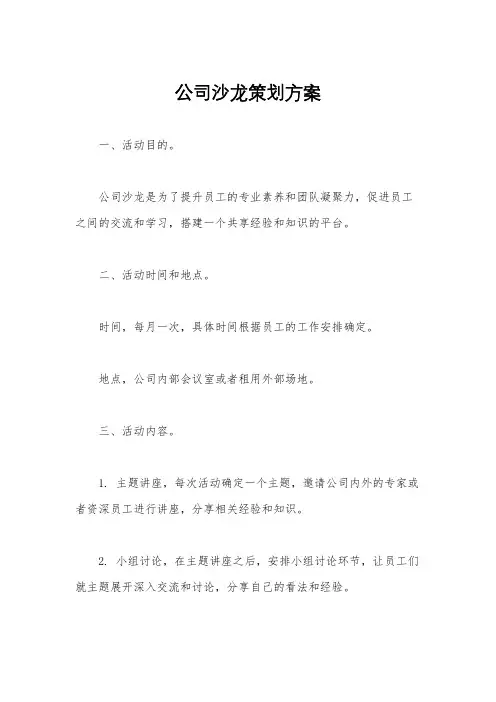 公司沙龙策划方案

一、活动目的。

公司沙龙是为了提升员工的专业素养和团队凝聚力，促进员工之间的交流和学习，搭建一个共享经验和知识的平台。

二、活动时间和地点。

时间，每月一次，具体时间根据员工的工作安排确定。

地点，公司内部会议室或者租用外部场地。

三、活动内容。

1. 主题讲座，每次活动确定一个主题，邀请公司内外的专家或者资深员工进行讲座，分享相关经验和知识。

2. 小组讨论，在主题讲座之后，安排小组讨论环节，让员工们就主题展开深入交流和讨论，分享自己的看法和经验。